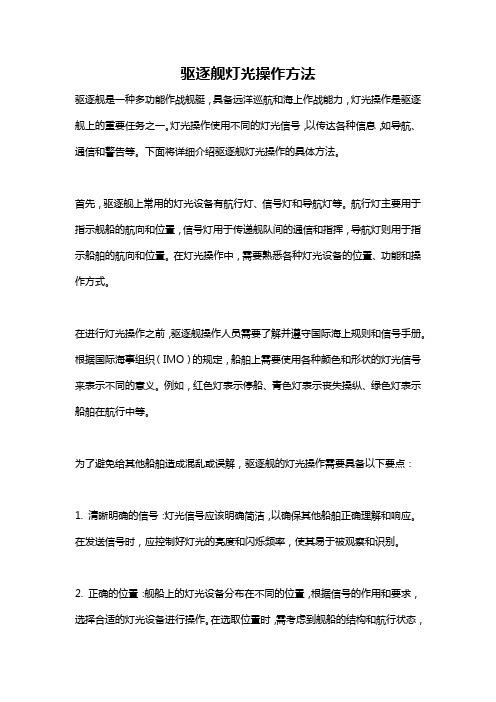 驱逐舰灯光操作方法

驱逐舰是一种多功能作战舰艇，具备远洋巡航和海上作战能力，灯光操作是驱逐舰上的重要任务之一。灯光操作使用不同的灯光信号，以传达各种信息，如导航、通信和警告等。下面将详细介绍驱逐舰灯光操作的具体方法。

首先，驱逐舰上常用的灯光设备有航行灯、信号灯和导航灯等。航行灯主要用于指示舰船的航向和位置，信号灯用于传递舰队间的通信和指挥，导航灯则用于指示船舶的航向和位置。在灯光操作中，需要熟悉各种灯光设备的位置、功能和操作方式。

在进行灯光操作之前，驱逐舰操作人员需要了解并遵守国际海上规则和信号手册。根据国际海事组织（IMO）的规定，船舶上需要使用各种颜色和形状的灯光信号来表示不同的意义。例如，红色灯表示停船、青色灯表示丧失操纵、绿色灯表示船舶在航行中等。

为了避免给其他船舶造成混乱或误解，驱逐舰的灯光操作需要具备以下要点：

1. 清晰明确的信号：灯光信号应该明确简洁，以确保其他船舶正确理解和响应。在发送信号时，应控制好灯光的亮度和闪烁频率，使其易于被观察和识别。

2. 正确的位置：舰船上的灯光设备分布在不同的位置，根据信号的作用和要求，选择合适的灯光设备进行操作。在选取位置时，需考虑到舰船的结构和航行状态，